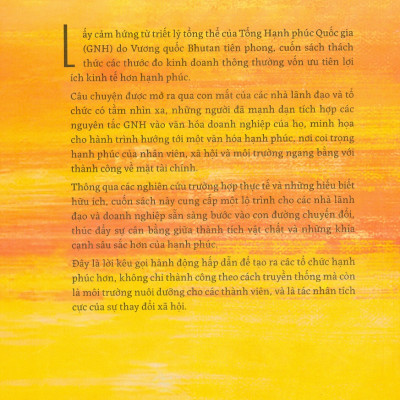 Lấy cảm hứng từ triết lý tổng thể của Tổng Hạnh phúc Quốc gia (GNH) do Vương quốc Bhutan tiên phong, cuốn sách thách thức các thước đo kinh doanh thông thường vốn ưu tiên lợi ích kinh tế hơn hạnh phúc.

Câu chuyện được mở ra qua con mắt của các nhà lãnh đạo và tổ chức có tầm nhìn xa, những người đã mạnh dạn tích hợp các nguyên tắc GNH vào văn hóa doanh nghiệp của họ, minh họa cho hành trình hướng tới một văn hóa hạnh phúc, nơi coi trọng hạnh phúc của nhân viên, xã hội và môi trường ngang bằng với thành công về mặt tài chính.

Thông qua các nghiên cứu trường hợp thực tế và những hiểu biết hữu ích, cuốn sách này cung cấp một lộ trình cho các nhà lãnh đạo và doanh nghiệp sẵn sàng bước vào con đường chuyển đổi, thúc đẩy sự cân bằng giữa thành tích vật chất và những khía cạnh sâu sắc hơn của hạnh phúc.

Đây là lời kêu gọi hành động hấp dẫn để tạo ra các tổ chức hạnh phúc hơn, không chỉ thành công theo cách truyền thống mà còn là môi trường nuôi dưỡng cho các thành viên, và là tác nhân tích cực của sự thay đổi xã hội.